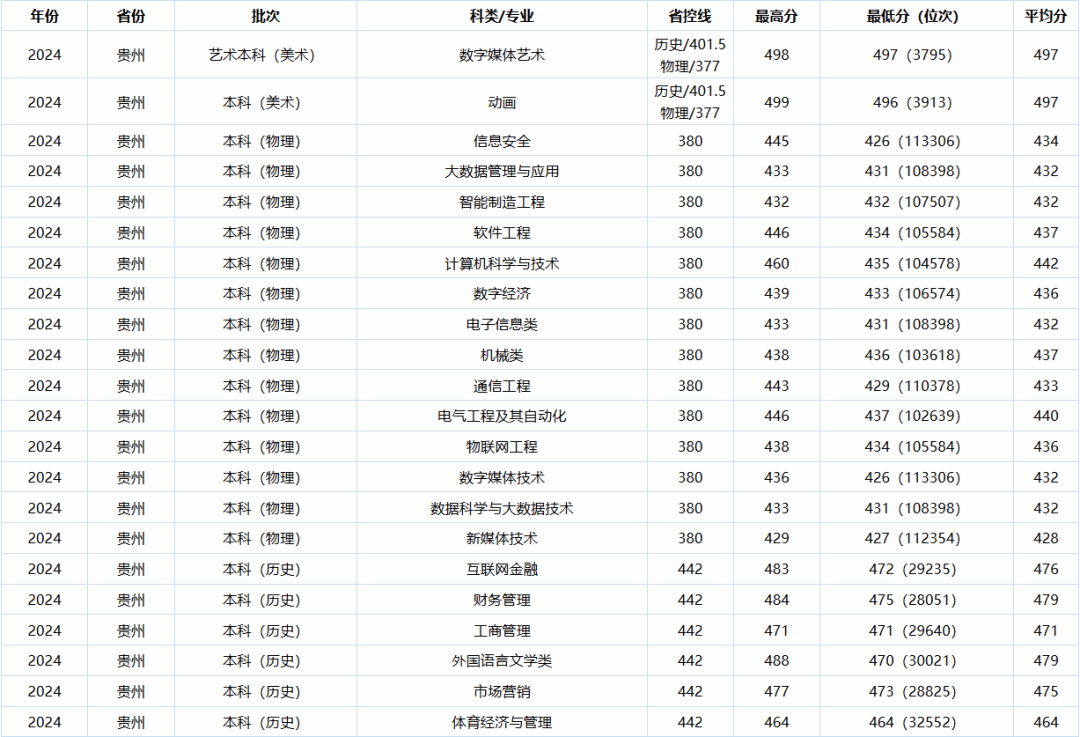 | 年份 | 省份 | 批次 | 科类/专业 | 省控线 | 最高分 | 最低分（位次） | 平均分 |
|---|---|---|---|---|---|---|---|
| 2024 | 贵州 | 艺术本科（美术） | 数字媒体艺术 | 历史/401.5 物理/377 | 498 | 497（3795） | 497 |
| 2024 | 贵州 | 本科（美术） | 动画 | 历史/401.5 物理/377 | 499 | 496（3913） | 497 |
| 2024 | 贵州 | 本科（物理） | 信息安全 | 380 | 445 | 426（113306） | 434 |
| 2024 | 贵州 | 本科（物理） | 大数据管理与应用 | 380 | 433 | 431（108398） | 432 |
| 2024 | 贵州 | 本科（物理） | 智能制造工程 | 380 | 432 | 432（107507） | 432 |
| 2024 | 贵州 | 本科（物理） | 软件工程 | 380 | 446 | 434（105584） | 437 |
| 2024 | 贵州 | 本科（物理） | 计算机科学与技术 | 380 | 460 | 435（104578） | 442 |
| 2024 | 贵州 | 本科（物理） | 数字经济 | 380 | 439 | 433（106574） | 436 |
| 2024 | 贵州 | 本科（物理） | 电子信息类 | 380 | 433 | 431（108398） | 432 |
| 2024 | 贵州 | 本科（物理） | 机械类 | 380 | 438 | 436（103618） | 437 |
| 2024 | 贵州 | 本科（物理） | 通信工程 | 380 | 443 | 429（110378） | 433 |
| 2024 | 贵州 | 本科（物理） | 电气工程及其自动化 | 380 | 446 | 437（102639） | 440 |
| 2024 | 贵州 | 本科（物理） | 物联网工程 | 380 | 438 | 434（105584） | 436 |
| 2024 | 贵州 | 本科（物理） | 数字媒体技术 | 380 | 436 | 426（113306） | 432 |
| 2024 | 贵州 | 本科（物理） | 数据科学与大数据技术 | 380 | 433 | 431（108398） | 432 |
| 2024 | 贵州 | 本科（物理） | 新媒体技术 | 380 | 429 | 427（112354） | 428 |
| 2024 | 贵州 | 本科（历史） | 互联网金融 | 442 | 483 | 472（29235） | 476 |
| 2024 | 贵州 | 本科（历史） | 财务管理 | 442 | 484 | 475（28051） | 479 |
| 2024 | 贵州 | 本科（历史） | 工商管理 | 442 | 471 | 471（29640） | 471 |
| 2024 | 贵州 | 本科（历史） | 外国语言文学类 | 442 | 488 | 470（30021） | 479 |
| 2024 | 贵州 | 本科（历史） | 市场营销 | 442 | 477 | 473（28825） | 475 |
| 2024 | 贵州 | 本科（历史） | 体育经济与管理 | 442 | 464 | 464（32552） | 464 |